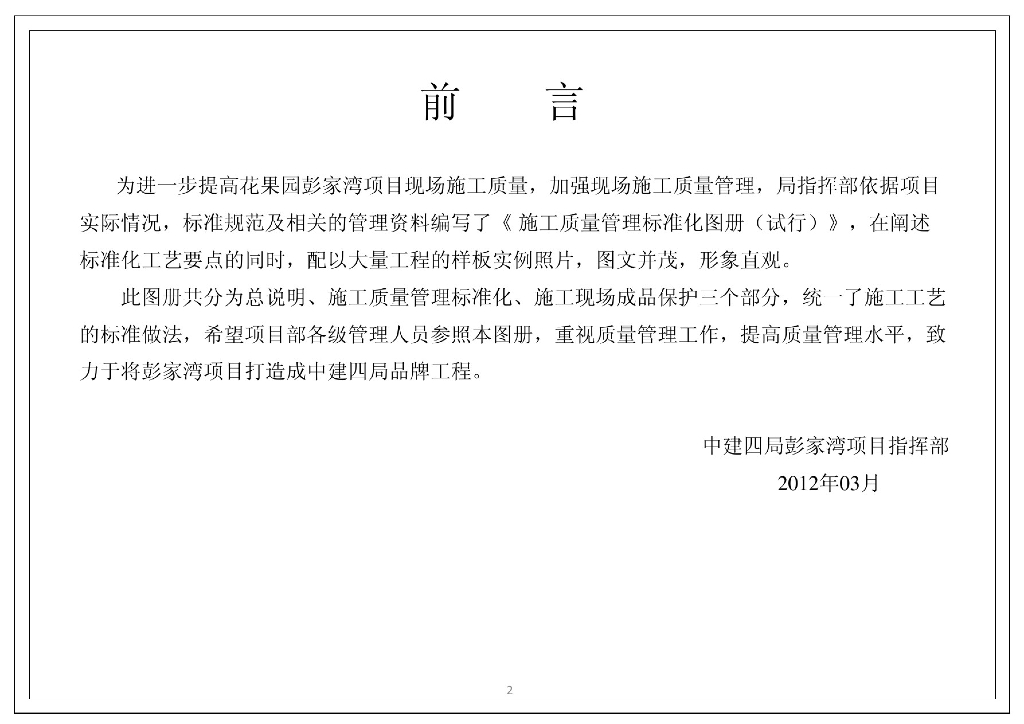 前　言

为进一步提高花果园彭家湾项目现场施工质量，加强现场施工质量管理，局指挥部依据项目实际情况，标准规范及相关的管理资料编写了《施工质量管理标准化图册（试行）》，在阐述标准化工艺要点的同时，配以大量工程的样板实例照片，图文并茂，形象直观。

此图册共分为总说明、施工质量管理标准化、施工现场成品保护三个部分，统一了施工工艺的标准做法，希望项目部各级管理人员参照本图册，重视质量管理工作，提高质量管理水平，致力于将彭家湾项目打造成中建四局品牌工程。

中建四局彭家湾项目指挥部
2012年03月

2